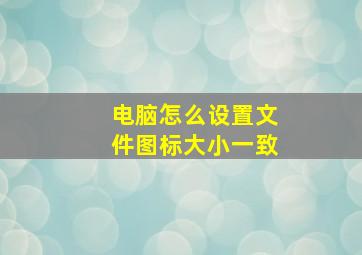 电脑怎么设置文件图标大小一致